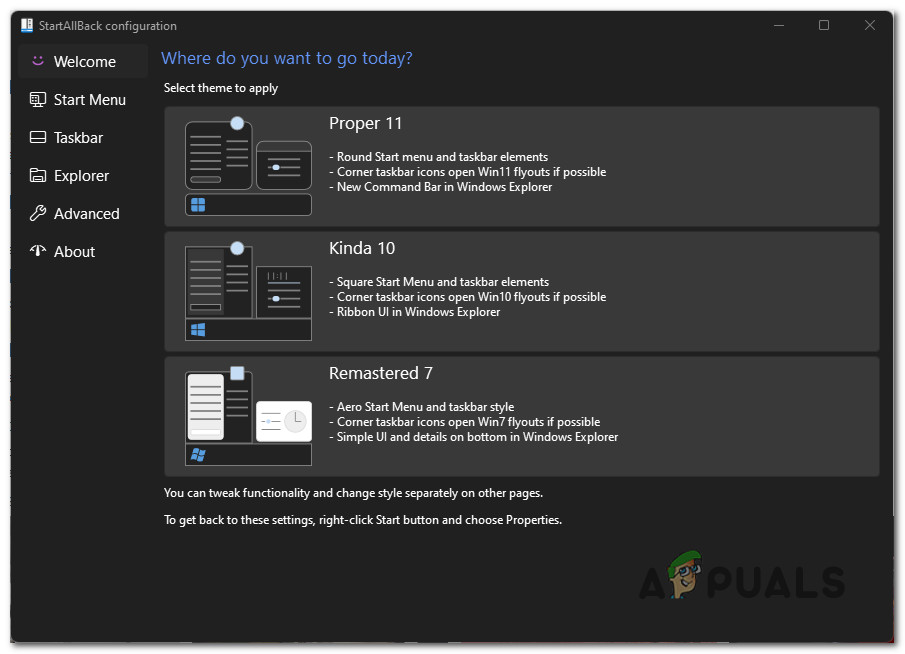 StartAllBack configuration

Welcome

Start Menu

Taskbar

Explorer

Advanced

About

Where do you want to go today?

Select theme to apply

Proper 11

- Round Start menu and taskbar elements
- Corner taskbar icons open Win11 flyouts if possible
- New Command Bar in Windows Explorer

Kinda 10

- Square Start Menu and taskbar elements
- Corner taskbar icons open Win10 flyouts if possible
- Ribbon UI in Windows Explorer

Remastered 7

- Aero Start Menu and taskbar style
- Corner taskbar icons open Win7 flyouts if possible
- Simple UI and details on bottom in Windows Explorer

You can tweak functionality and change style separately on other pages.

To get back to these settings, right-click Start button and choose Properties.

APPUALS